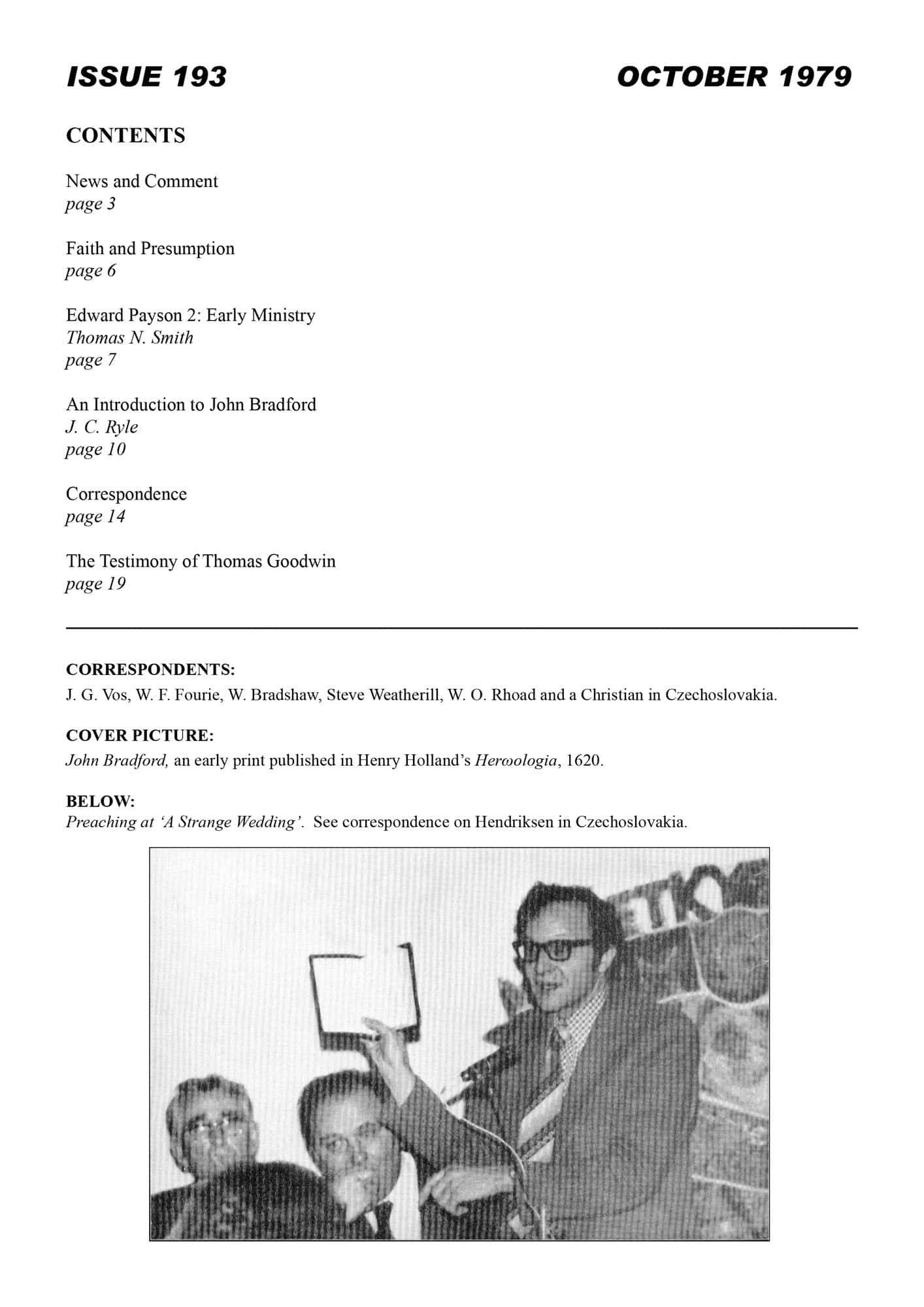 ISSUE 193

OCTOBER 1979

CONTENTS

News and Comment
page 3

Faith and Presumption
page 6

Edward Payson 2: Early Ministry
Thomas N. Smith
page 7

An Introduction to John Bradford
J. C. Ryle
page 10

Correspondence
page 14

The Testimony of Thomas Goodwin
page 19

CORRESPONDENTS:
J. G. Vos, W. F. Fourie, W. Bradshaw, Steve Weatherill, W. O. Rhoad and a Christian in Czechoslovakia.

COVER PICTURE:
John Bradford, an early print published in Henry Holland's Herωologia, 1620.

BELOW:
Preaching at 'A Strange Wedding'. See correspondence on Hendriksen in Czechoslovakia.